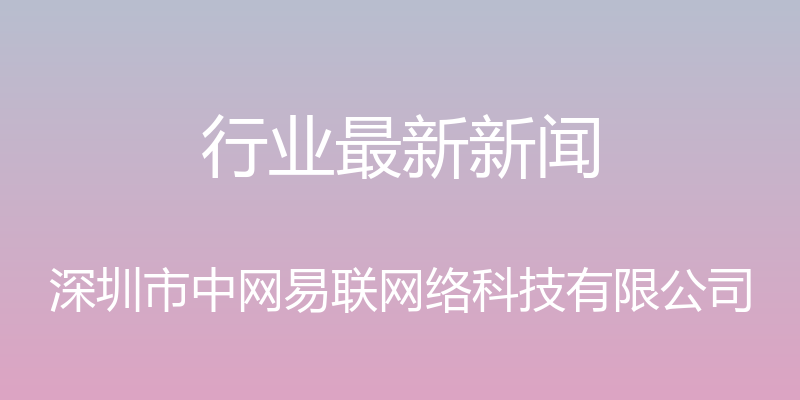 行业最新新闻

深圳市中网易联网络科技有限公司